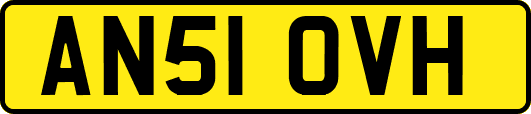 AN51 OVH